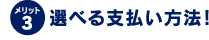 メリット
3
選べる支払い方法!